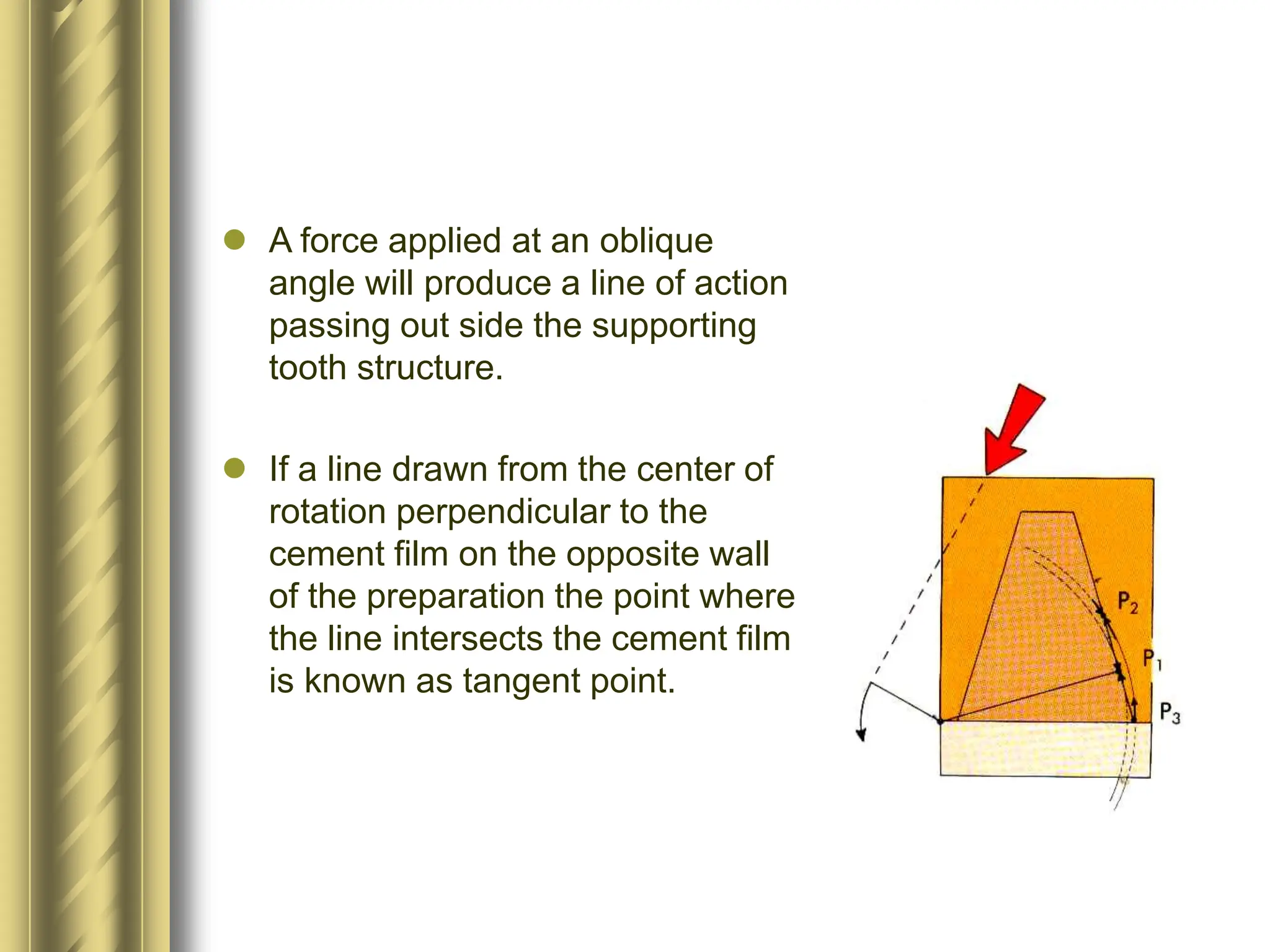 ● A force applied at an oblique angle will produce a line of action passing out side the supporting tooth structure.

● If a line drawn from the center of rotation perpendicular to the cement film on the opposite wall of the preparation the point where the line intersects the cement film is known as tangent point.

$P_2$

$P_1$

$P_3$